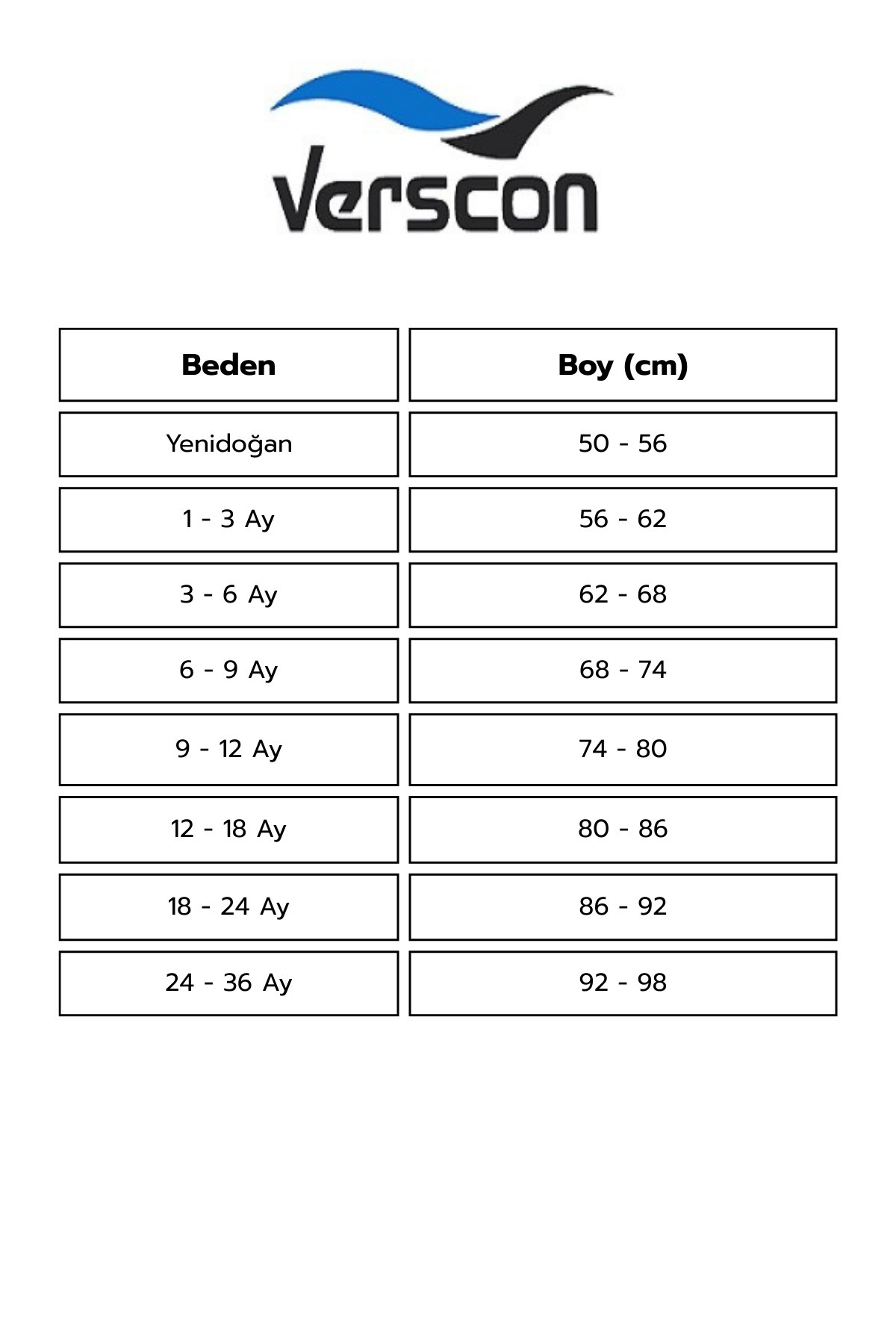 Verscon

| Beden | Boy (cm) |
|---|---|
| Yenidoğan | 50 - 56 |
| 1 - 3 Ay | 56 - 62 |
| 3 - 6 Ay | 62 - 68 |
| 6 - 9 Ay | 68 - 74 |
| 9 - 12 Ay | 74 - 80 |
| 12 - 18 Ay | 80 - 86 |
| 18 - 24 Ay | 86 - 92 |
| 24 - 36 Ay | 92 - 98 |